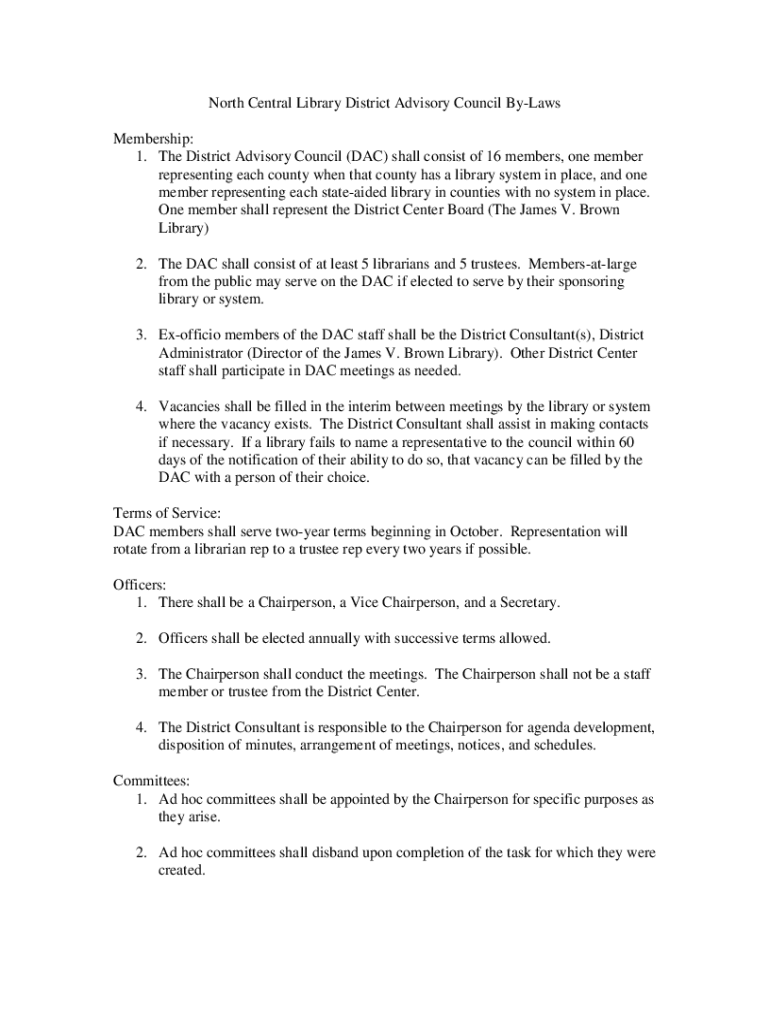 North Central Library District Advisory Council By-Laws

Membership:
1. The District Advisory Council (DAC) shall consist of 16 members, one member representing each county when that county has a library system in place, and one member representing each state-aided library in counties with no system in place. One member shall represent the District Center Board (The James V. Brown Library)

2. The DAC shall consist of at least 5 librarians and 5 trustees. Members-at-large from the public may serve on the DAC if elected to serve by their sponsoring library or system.

3. Ex-officio members of the DAC staff shall be the District Consultant(s), District Administrator (Director of the James V. Brown Library). Other District Center staff shall participate in DAC meetings as needed.

4. Vacancies shall be filled in the interim between meetings by the library or system where the vacancy exists. The District Consultant shall assist in making contacts if necessary. If a library fails to name a representative to the council within 60 days of the notification of their ability to do so, that vacancy can be filled by the DAC with a person of their choice.

Terms of Service:
DAC members shall serve two-year terms beginning in October. Representation will rotate from a librarian rep to a trustee rep every two years if possible.

Officers:
1. There shall be a Chairperson, a Vice Chairperson, and a Secretary.

2. Officers shall be elected annually with successive terms allowed.

3. The Chairperson shall conduct the meetings. The Chairperson shall not be a staff member or trustee from the District Center.

4. The District Consultant is responsible to the Chairperson for agenda development, disposition of minutes, arrangement of meetings, notices, and schedules.

Committees:
1. Ad hoc committees shall be appointed by the Chairperson for specific purposes as they arise.

2. Ad hoc committees shall disband upon completion of the task for which they were created.